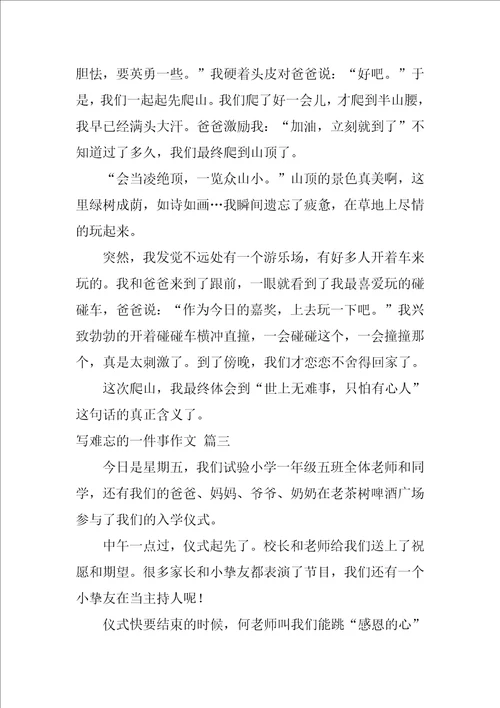 胆怯，要英勇一些。”我硬着头皮对爸爸说：“好吧。”于是，我们一起起先爬山。我们爬了好一会儿，才爬到半山腰，我早已经满头大汗。爸爸激励我：“加油，立刻就到了”不知道过了多久，我们最终爬到山顶了。

“会当凌绝顶，一览众山小。”山顶的景色真美啊，这里绿树成荫，如诗如画…我瞬间遗忘了疲惫，在草地上尽情的玩起来。

突然，我发觉不远处有一个游乐场，有好多人开着车来玩的。我和爸爸来到了跟前，一眼就看到了我最喜爱玩的碰碰车，爸爸说：“作为今日的嘉奖，上去玩一下吧。”我兴致勃勃的开着碰碰车横冲直撞，一会碰碰这个，一会撞撞那个，真是太刺激了。到了傍晚，我们才恋恋不舍得回家了。

这次爬山，我最终体会到“世上无难事，只怕有心人”这句话的真正含义了。

写难忘的一件事作文 篇三

今日是星期五，我们试验小学一年级五班全体老师和同学，还有我们的爸爸、妈妈、爷爷、奶奶在老茶树啤酒广场参与了我们的入学仪式。

中午一点过，仪式起先了。校长和老师给我们送上了祝愿和期望。很多家长和小挚友都表演了节目，我们还有一个小挚友在当主持人呢！

仪式快要结束的时候，何老师叫我们能跳“感恩的心”